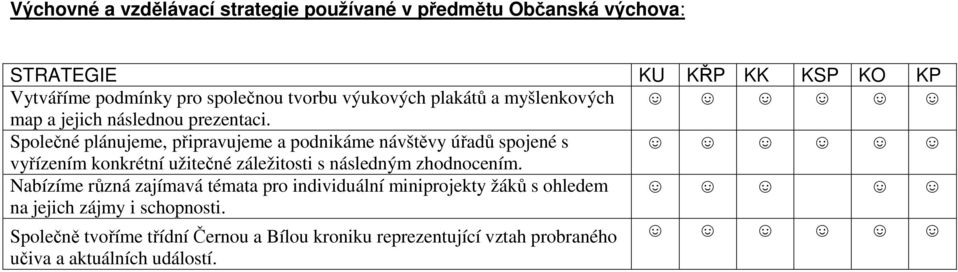 Výchovné a vzdělávací strategie používané v předmětu Občanská výchova:

| STRATEGIE | KU | KŘP | KK | KSP | KO | KP |
|---|---|---|---|---|---|---|
| Vytváříme podmínky pro společnou tvorbu výukových plakátů a myšlenkových map a jejich následnou prezentaci. | ☺ | ☺ | ☺ | ☺ | ☺ | ☺ |
| Společné plánujeme, připravujeme a podnikáme návštěvy úřadů spojené s vyřízením konkrétní užitečné záležitosti s následným zhodnocením. | ☺ | ☺ | ☺ | ☺ | ☺ | ☺ |
| Nabízíme různá zajímavá témata pro individuální miniprojekty žáků s ohledem na jejich zájmy i schopnosti. | ☺ | ☺ | ☺ | | ☺ | ☺ |
| Společně tvoříme třídní Černou a Bílou kroniku reprezentující vztah probraného učiva a aktuálních událostí. | ☺ | ☺ | ☺ | ☺ | ☺ | ☺ |